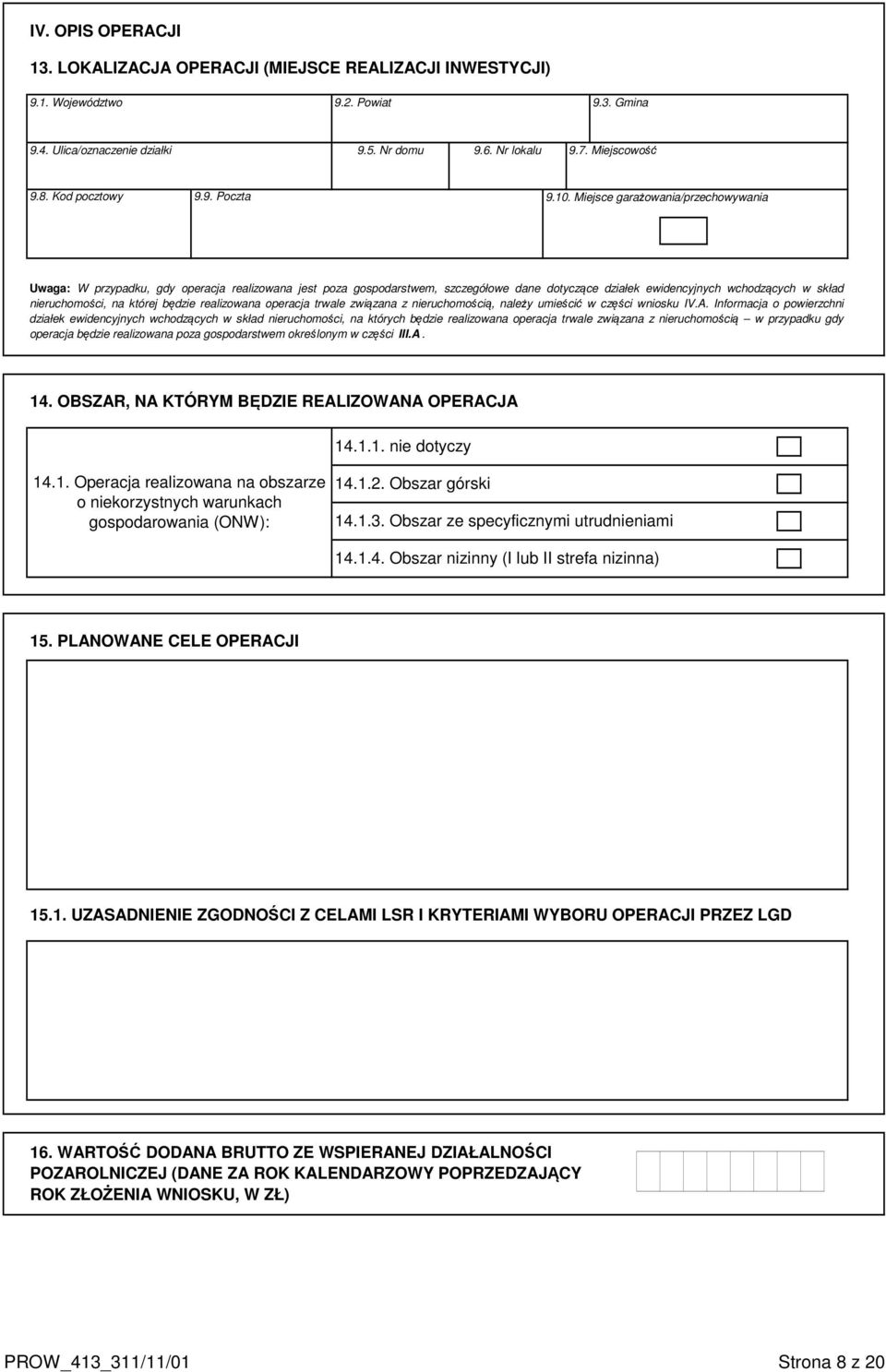 IV. OPIS OPERACJI

13. LOKALIZACJA OPERACJI (MIEJSCE REALIZACJI INWESTYCJI)

9.1. Województwo

9.2. Powiat

9.3. Gmina

9.4. Ulica/oznaczenie działki

9.5. Nr domu

9.6. Nr lokalu

9.7. Miejscowość

9.8. Kod pocztowy

9.9. Poczta

9.10. Miejsce garażowania/przechowywania

Uwaga: W przypadku, gdy operacja realizowana jest poza gospodarstwem, szczegółowe dane dotyczące działek ewidencyjnych wchodzących w skład nieruchomości, na której będzie realizowana operacja trwale związana z nieruchomością, należy umieścić w części wniosku IV.A. Informacja o powierzchni działek ewidencyjnych wchodzących w skład nieruchomości, na których będzie realizowana operacja trwale związana z nieruchomością – w przypadku gdy operacja będzie realizowana poza gospodarstwem określonym w części III.A.

14. OBSZAR, NA KTÓRYM BĘDZIE REALIZOWANA OPERACJA

14.1. Operacja realizowana na obszarze o niekorzystnych warunkach gospodarowania (ONW):

14.1.1. nie dotyczy

14.1.2. Obszar górski

14.1.3. Obszar ze specyficznymi utrudnieniami

14.1.4. Obszar nizinny (I lub II strefa nizinna)

15. PLANOWANE CELE OPERACJI

15.1. UZASADNIENIE ZGODNOŚCI Z CELAMI LSR I KRYTERIAMI WYBORU OPERACJI PRZEZ LGD

16. WARTOŚĆ DODANA BRUTTO ZE WSPIERANEJ DZIAŁALNOŚCI POZAROLNICZEJ (DANE ZA ROK KALENDARZOWY POPRZEDZAJĄCY ROK ZŁOŻENIA WNIOSKU, W ZŁ)

PROW_413_311/11/01

Strona 8 z 20